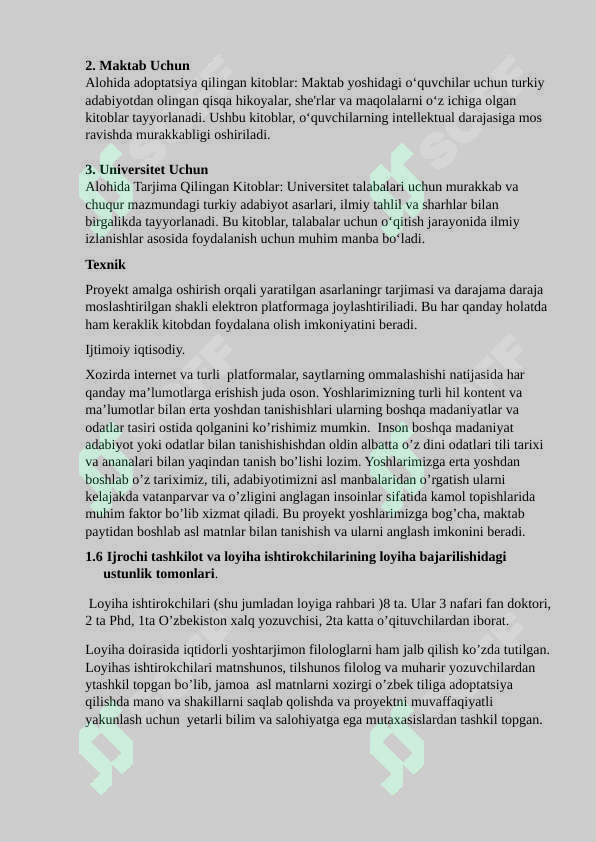 **2. Maktab Uchun**
Alohida adoptatsiya qilingan kitoblar: Maktab yoshidagi o‘quvchilar uchun turkiy adabiyotdan olingan qisqa hikoyalar, she'rlar va maqolalarni o‘z ichiga olgan kitoblar tayyorlanadi. Ushbu kitoblar, o‘quvchilarning intellektual darajasiga mos ravishda murakkabligi oshiriladi.

**3. Universitet Uchun**
Alohida Tarjima Qilingan Kitoblar: Universitet talabalari uchun murakkab va chuqur mazmundagi turkiy adabiyot asarlari, ilmiy tahlil va sharhlar bilan birgalikda tayyorlanadi. Bu kitoblar, talabalar uchun o‘qitish jarayonida ilmiy izlanishlar asosida foydalanish uchun muhim manba bo‘ladi.

**Texnik**

Proyekt amalga oshirish orqali yaratilgan asarlaningr tarjimasi va darajama daraja moslashtirilgan shakli elektron platformaga joylashtiriliadi. Bu har qanday holatda ham keraklik kitobdan foydalana olish imkoniyatini beradi.

Ijtimoiy iqtisodiy.

Xozirda internet va turli platformalar, saytlarning ommalashishi natijasida har qanday ma’lumotlarga erishish juda oson. Yoshlarimizning turli hil kontent va ma’lumotlar bilan erta yoshdan tanishishlari ularning boshqa madaniyatlar va odatlar tasiri ostida qolganini ko’rishimiz mumkin. Inson boshqa madaniyat adabiyot yoki odatlar bilan tanishishishdan oldin albatta o’z dini odatlari tili tarixi va ananalari bilan yaqindan tanish bo’lishi lozim. Yoshlarimizga erta yoshdan boshlab o’z tariximiz, tili, adabiyotimizni asl manbalaridan o’rgatish ularni kelajakda vatanparvar va o’zligini anglagan insoinlar sifatida kamol topishlarida muhim faktor bo’lib xizmat qiladi. Bu proyekt yoshlarimizga bog’cha, maktab paytidan boshlab asl matnlar bilan tanishish va ularni anglash imkonini beradi.

**1.6 Ijrochi tashkilot va loyiha ishtirokchilarining loyiha bajarilishidagi ustunlik tomonlari**.

Loyiha ishtirokchilari (shu jumladan loyiga rahbari )8 ta. Ular 3 nafari fan doktori, 2 ta Phd, 1ta O’zbekiston xalq yozuvchisi, 2ta katta o’qituvchilardan iborat.

Loyiha doirasida iqtidorli yoshtarjimon filologlarni ham jalb qilish ko’zda tutilgan. Loyihas ishtirokchilari matnshunos, tilshunos filolog va muharir yozuvchilardan ytashkil topgan bo’lib, jamoa asl matnlarni xozirgi o’zbek tiliga adoptatsiya qilishda mano va shakillarni saqlab qolishda va proyektni muvaffaqiyatli yakunlash uchun yetarli bilim va salohiyatga ega mutaxasislardan tashkil topgan.